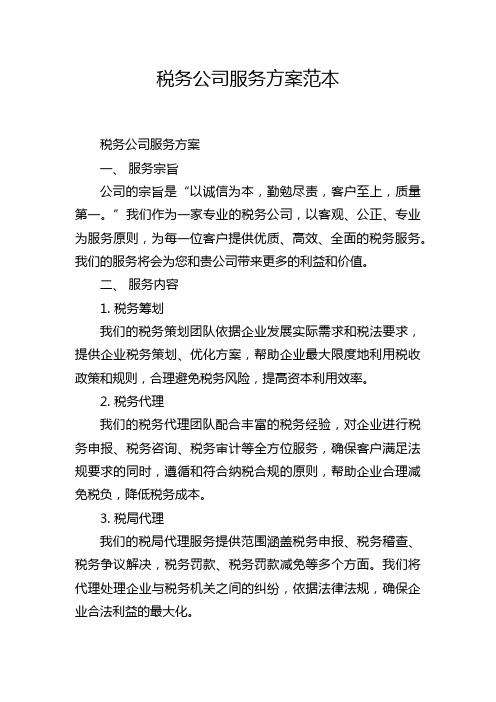 税务公司服务方案范本

税务公司服务方案

一、 服务宗旨

公司的宗旨是“以诚信为本，勤勉尽责，客户至上，质量第一。”我们作为一家专业的税务公司，以客观、公正、专业为服务原则，为每一位客户提供优质、高效、全面的税务服务。我们的服务将会为您和贵公司带来更多的利益和价值。

二、 服务内容

1. 税务筹划

我们的税务策划团队依据企业发展实际需求和税法要求，提供企业税务策划、优化方案，帮助企业最大限度地利用税收政策和规则，合理避免税务风险，提高资本利用效率。

2. 税务代理

我们的税务代理团队配合丰富的税务经验，对企业进行税务申报、税务咨询、税务审计等全方位服务，确保客户满足法规要求的同时，遵循和符合纳税合规的原则，帮助企业合理减免税负，降低税务成本。

3. 税局代理

我们的税局代理服务提供范围涵盖税务申报、税务稽查、税务争议解决，税务罚款、税务罚款减免等多个方面。我们将代理处理企业与税务机关之间的纠纷，依据法律法规，确保企业合法利益的最大化。